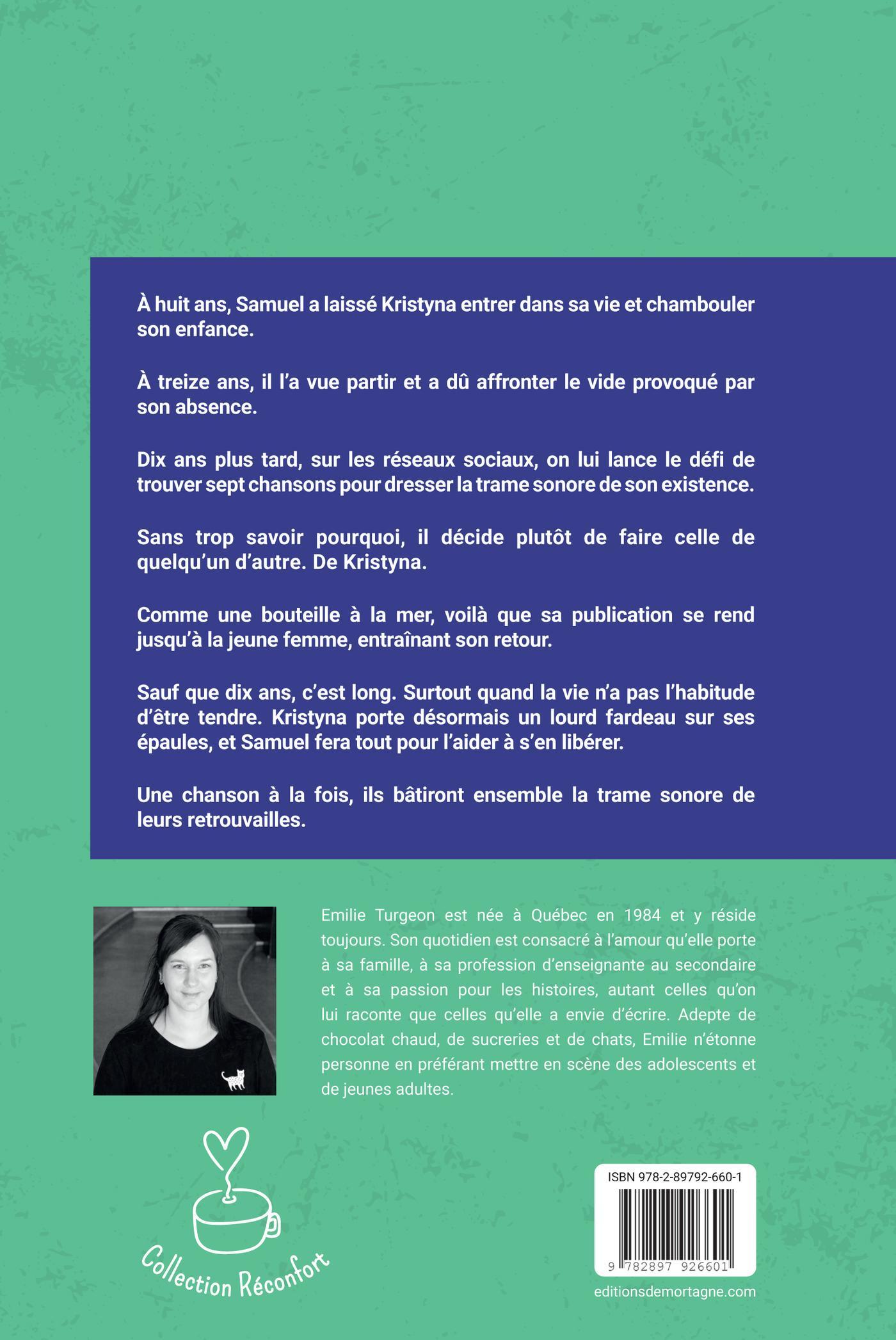 À huit ans, Samuel a laissé Kristyna entrer dans sa vie et chambouler son enfance.

À treize ans, il l'a vue partir et a dû affronter le vide provoqué par son absence.

Dix ans plus tard, sur les réseaux sociaux, on lui lance le défi de trouver sept chansons pour dresser la trame sonore de son existence.

Sans trop savoir pourquoi, il décide plutôt de faire celle de quelqu'un d'autre. De Kristyna.

Comme une bouteille à la mer, voilà que sa publication se rend jusqu'à la jeune femme, entraînant son retour.

Sauf que dix ans, c'est long. Surtout quand la vie n'a pas l'habitude d'être tendre. Kristyna porte désormais un lourd fardeau sur ses épaules, et Samuel fera tout pour l'aider à s'en libérer.

Une chanson à la fois, ils bâtiront ensemble la trame sonore de leurs retrouvailles.

Emilie Turgeon est née à Québec en 1984 et y réside toujours. Son quotidien est consacré à l'amour qu'elle porte à sa famille, à sa profession d'enseignante au secondaire et à sa passion pour les histoires, autant celles qu'on lui raconte que celles qu'elle a envie d'écrire. Adepte de chocolat chaud, de sucreries et de chats, Emilie n'étonne personne en préférant mettre en scène des adolescents et de jeunes adultes.

Collection Réconfort

ISBN 978-2-89792-660-1

9 782897 926601

editionsdemortagne.com